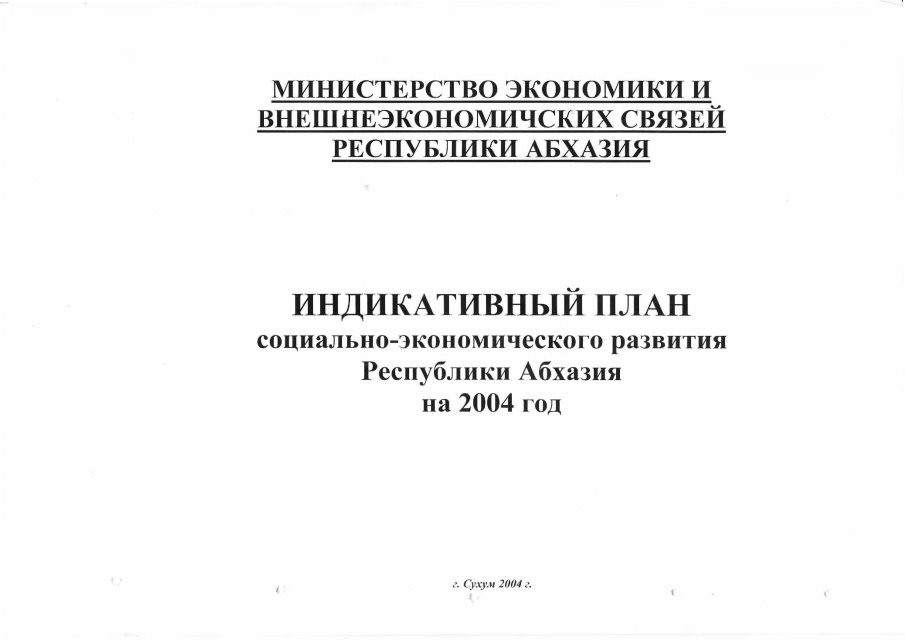 МИНИСТЕРСТВО ЭКОНОМИКИ И
ВНЕШНЕЭКОНОМИЧСКИХ СВЯЗЕЙ
РЕСПУБЛИКИ АБХАЗИЯ

ИНДИКАТИВНЫЙ ПЛАН
социально-экономического развития
Республики Абхазия
на 2004 год

г. Сухум 2004 г.